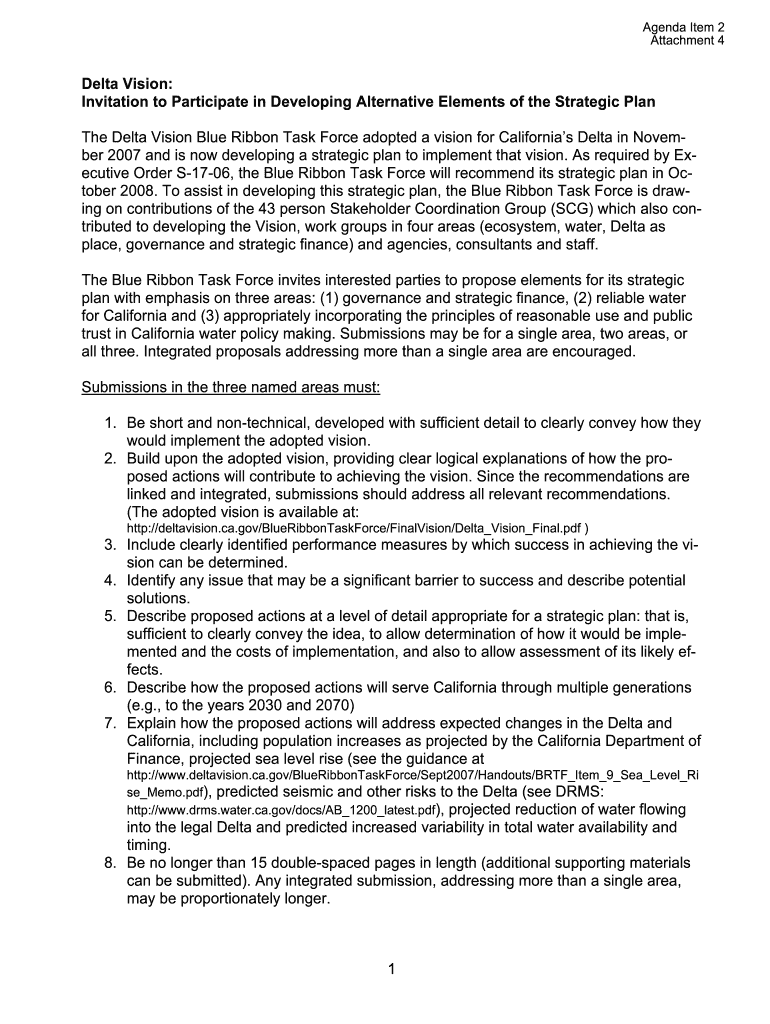 Agenda Item 2
Attachment 4

Delta Vision:
Invitation to Participate in Developing Alternative Elements of the Strategic Plan

The Delta Vision Blue Ribbon Task Force adopted a vision for California's Delta in November 2007 and is now developing a strategic plan to implement that vision. As required by Executive Order S-17-06, the Blue Ribbon Task Force will recommend its strategic plan in October 2008. To assist in developing this strategic plan, the Blue Ribbon Task Force is drawing on contributions of the 43 person Stakeholder Coordination Group (SCG) which also contributed to developing the Vision, work groups in four areas (ecosystem, water, Delta as place, governance and strategic finance) and agencies, consultants and staff.

The Blue Ribbon Task Force invites interested parties to propose elements for its strategic plan with emphasis on three areas: (1) governance and strategic finance, (2) reliable water for California and (3) appropriately incorporating the principles of reasonable use and public trust in California water policy making. Submissions may be for a single area, two areas, or all three. Integrated proposals addressing more than a single area are encouraged.

Submissions in the three named areas must:

1. Be short and non-technical, developed with sufficient detail to clearly convey how they would implement the adopted vision.
2. Build upon the adopted vision, providing clear logical explanations of how the proposed actions will contribute to achieving the vision. Since the recommendations are linked and integrated, submissions should address all relevant recommendations. (The adopted vision is available at: http://deltavision.ca.gov/BlueRibbonTaskForce/FinalVision/Delta_Vision_Final.pdf )
3. Include clearly identified performance measures by which success in achieving the vision can be determined.
4. Identify any issue that may be a significant barrier to success and describe potential solutions.
5. Describe proposed actions at a level of detail appropriate for a strategic plan: that is, sufficient to clearly convey the idea, to allow determination of how it would be implemented and the costs of implementation, and also to allow assessment of its likely effects.
6. Describe how the proposed actions will serve California through multiple generations (e.g., to the years 2030 and 2070)
7. Explain how the proposed actions will address expected changes in the Delta and California, including population increases as projected by the California Department of Finance, projected sea level rise (see the guidance at http://www.deltavision.ca.gov/BlueRibbonTaskForce/Sept2007/Handouts/BRTF_Item_9_Sea_Level_Rise_Memo.pdf), predicted seismic and other risks to the Delta (see DRMS: http://www.drms.water.ca.gov/docs/AB_1200_latest.pdf), projected reduction of water flowing into the legal Delta and predicted increased variability in total water availability and timing.
8. Be no longer than 15 double-spaced pages in length (additional supporting materials can be submitted). Any integrated submission, addressing more than a single area, may be proportionately longer.

1